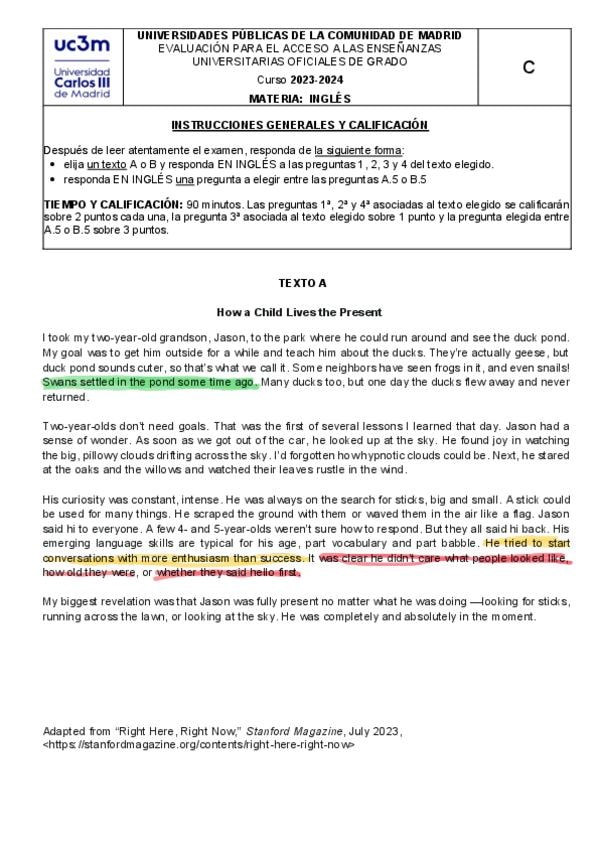 uc3m
Universidad Carlos III de Madrid

UNIVERSIDADES PÚBLICAS DE LA COMUNIDAD DE MADRID
EVALUACIÓN PARA EL ACCESO A LAS ENSEÑANZAS UNIVERSITARIAS OFICIALES DE GRADO
Curso 2023-2024
MATERIA: INGLÉS

C

INSTRUCCIONES GENERALES Y CALIFICACIÓN

Después de leer atentamente el examen, responda de la siguiente forma:
• elija un texto A o B y responda EN INGLÉS a las preguntas 1, 2, 3 y 4 del texto elegido.
• responda EN INGLÉS una pregunta a elegir entre las preguntas A.5 o B.5

TIEMPO Y CALIFICACIÓN: 90 minutos. Las preguntas 1ª, 2ª y 4ª asociadas al texto elegido se calificarán sobre 2 puntos cada una, la pregunta 3ª asociada al texto elegido sobre 1 punto y la pregunta elegida entre A.5 o B.5 sobre 3 puntos.

TEXTO A

How a Child Lives the Present

I took my two-year-old grandson, Jason, to the park where he could run around and see the duck pond. My goal was to get him outside for a while and teach him about the ducks. They're actually geese, but duck pond sounds cuter, so that's what we call it. Some neighbors have seen frogs in it, and even snails! Swans settled in the pond some time ago. Many ducks too, but one day the ducks flew away and never returned.

Two-year-olds don't need goals. That was the first of several lessons I learned that day. Jason had a sense of wonder. As soon as we got out of the car, he looked up at the sky. He found joy in watching the big, pillowy clouds drifting across the sky. I'd forgotten how hypnotic clouds could be. Next, he stared at the oaks and the willows and watched their leaves rustle in the wind.

His curiosity was constant, intense. He was always on the search for sticks, big and small. A stick could be used for many things. He scraped the ground with them or waved them in the air like a flag. Jason said hi to everyone. A few 4- and 5-year-olds weren't sure how to respond. But they all said hi back. His emerging language skills are typical for his age, part vocabulary and part babble. He tried to start conversations with more enthusiasm than success. It was clear he didn't care what people looked like, how old they were, or whether they said hello first.

My biggest revelation was that Jason was fully present no matter what he was doing —looking for sticks, running across the lawn, or looking at the sky. He was completely and absolutely in the moment.

Adapted from "Right Here, Right Now," Stanford Magazine, July 2023,
<https://stanfordmagazine.org/contents/right-here-right-now>